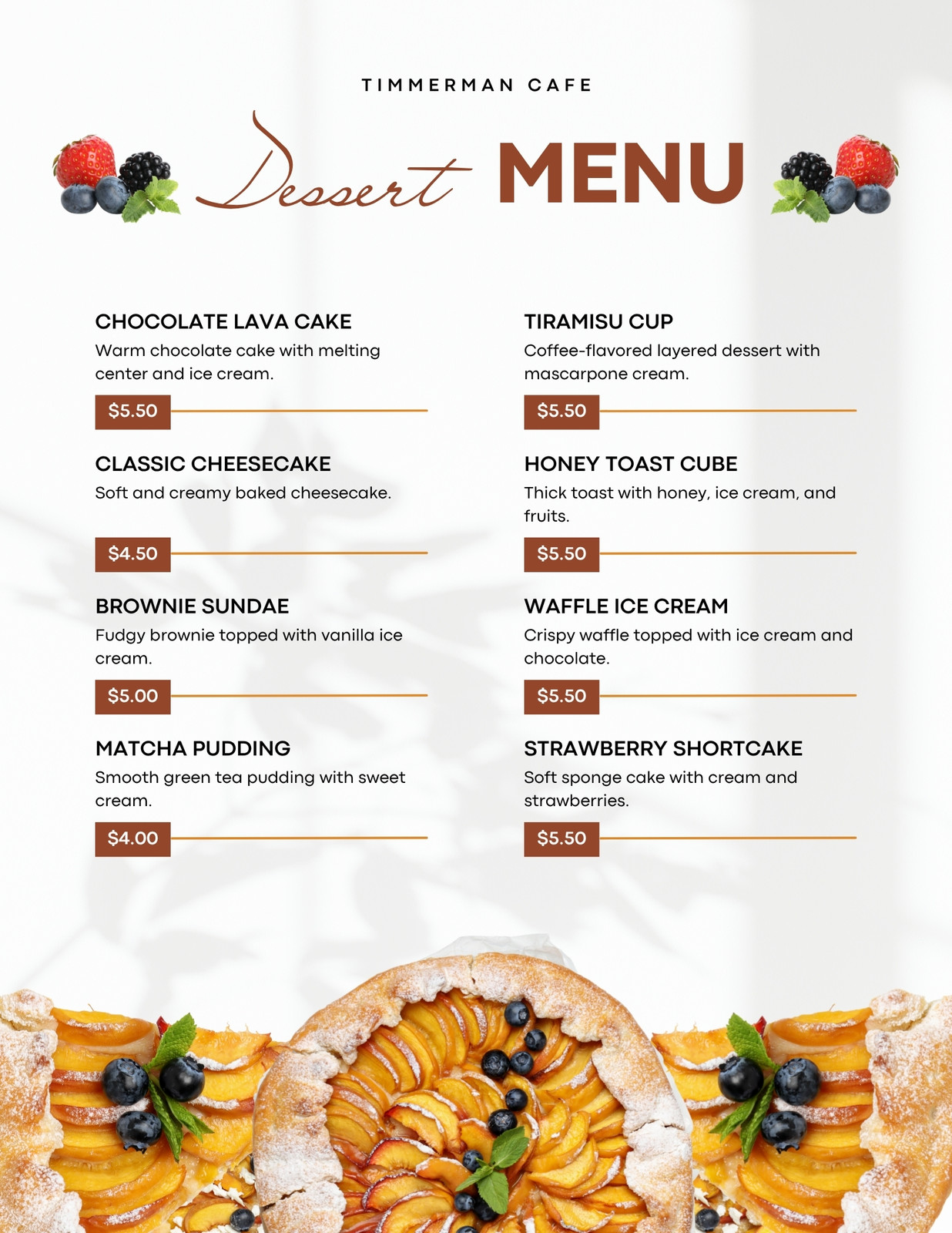 TIMMERMAN CAFE

Dessert MENU

CHOCOLATE LAVA CAKE
Warm chocolate cake with melting center and ice cream.
$5.50

CLASSIC CHEESECAKE
Soft and creamy baked cheesecake.
$4.50

BROWNIE SUNDAE
Fudgy brownie topped with vanilla ice cream.
$5.00

MATCHA PUDDING
Smooth green tea pudding with sweet cream.
$4.00

TIRAMISU CUP
Coffee-flavored layered dessert with mascarpone cream.
$5.50

HONEY TOAST CUBE
Thick toast with honey, ice cream, and fruits.
$5.50

WAFFLE ICE CREAM
Crispy waffle topped with ice cream and chocolate.
$5.50

STRAWBERRY SHORTCAKE
Soft sponge cake with cream and strawberries.
$5.50